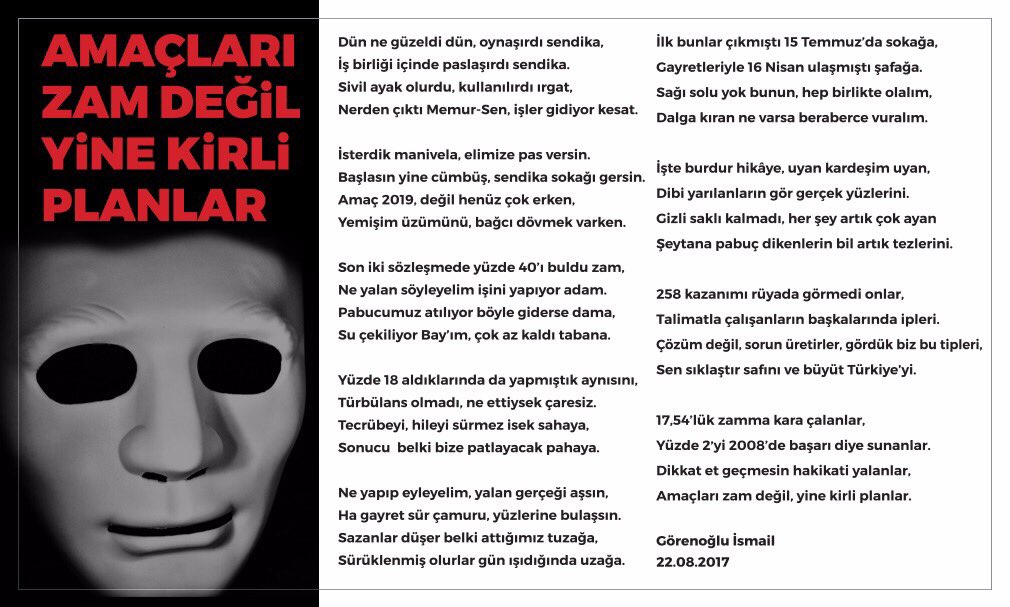 AMAÇLARI
ZAM DEĞİL
YİNE KİRLİ
PLANLAR

Dün ne güzeldi dün, oynaşırdı sendika,
İş birliği içinde paslaşırdı sendika.
Sivil ayak olurdu, kullanılırdı ırgat,
Nerden çıktı Memur-Sen, işler gidiyor kesat.

İsterdik manivela, elimize pas versin.
Başlasın yine cümbüş, sendika sokağı gersin.
Amaç 2019, değil henüz çok erken,
Yemişim üzümünü, bağcı dövmek varken.

Son iki sözleşmede yüzde 40'ı buldu zam,
Ne yalan söyleyelim işini yapıyor adam.
Pabucumuz atılıyor böyle giderse dama,
Su çekiliyor Bay'ım, çok az kaldı tabana.

Yüzde 18 aldıklarında da yapmıştık aynısını,
Türbülans olmadı, ne ettiysek çaresiz.
Tecrübeyi, hileyi sürmez isek sahaya,
Sonucu belki bize patlayacak pahaya.

Ne yapıp eyleyelim, yalan gerçeği aşsın,
Ha gayret sür çamuru, yüzlerine bulaşsın.
Sazanlar düşer belki attığımız tuzağa,
Sürüklenmiş olurlar gün ışıdığında uzağa.

İlk bunlar çıkmıştı 15 Temmuz'da sokağa,
Gayretleriyle 16 Nisan ulaşmıştı şafağa.
Sağı solu yok bunun, hep birlikte olalım,
Dalga kıran ne varsa beraberce vuralım.

İşte burdur hikâye, uyan kardeşim uyan,
Dibi yarılanların gör gerçek yüzlerini.
Gizli saklı kalmadı, her şey artık çok ayan
Şeytana pabuç dikenlerin bil artık tezlerini.

258 kazanımı rüyada görmedi onlar,
Talimatla çalışanların başkalarında ipleri.
Çözüm değil, sorun üretirler, gördük biz bu tipleri,
Sen sıklaştır safını ve büyüt Türkiye'yi.

17,54'lük zamma kara çalanlar,
Yüzde 2'yi 2008'de başarı diye sunanlar.
Dikkat et geçmesin hakikati yalanlar,
Amaçları zam değil, yine kirli planlar.

Görenoğlu İsmail
22.08.2017